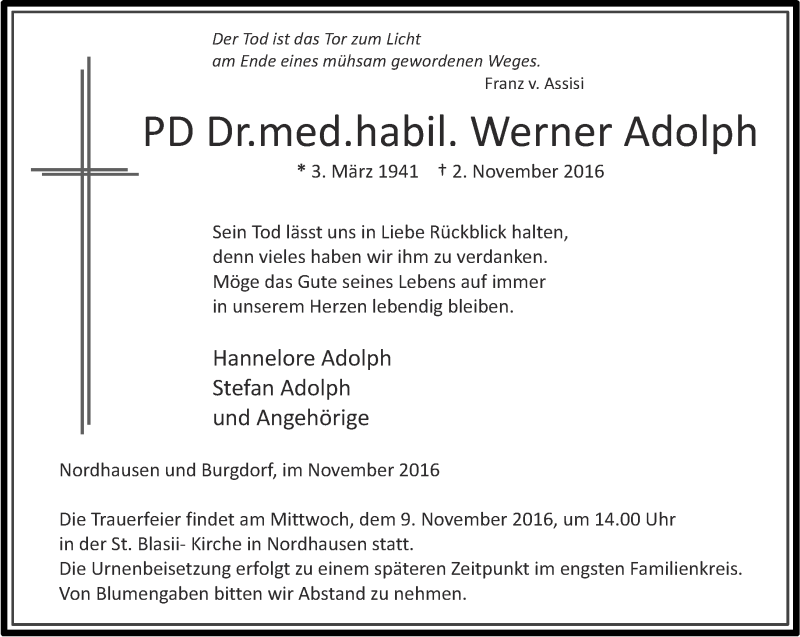 Der Tod ist das Tor zum Licht
am Ende eines mühsam gewordenen Weges.
Franz v. Assisi

PD Dr.med.habil. Werner Adolph

* 3. März 1941 † 2. November 2016

Sein Tod lässt uns in Liebe Rückblick halten,
denn vieles haben wir ihm zu verdanken.
Möge das Gute seines Lebens auf immer
in unserem Herzen lebendig bleiben.

Hannelore Adolph
Stefan Adolph
und Angehörige

Nordhausen und Burgdorf, im November 2016

Die Trauerfeier findet am Mittwoch, dem 9. November 2016, um 14.00 Uhr
in der St. Blasii- Kirche in Nordhausen statt.
Die Urnenbeisetzung erfolgt zu einem späteren Zeitpunkt im engsten Familienkreis.
Von Blumengaben bitten wir Abstand zu nehmen.